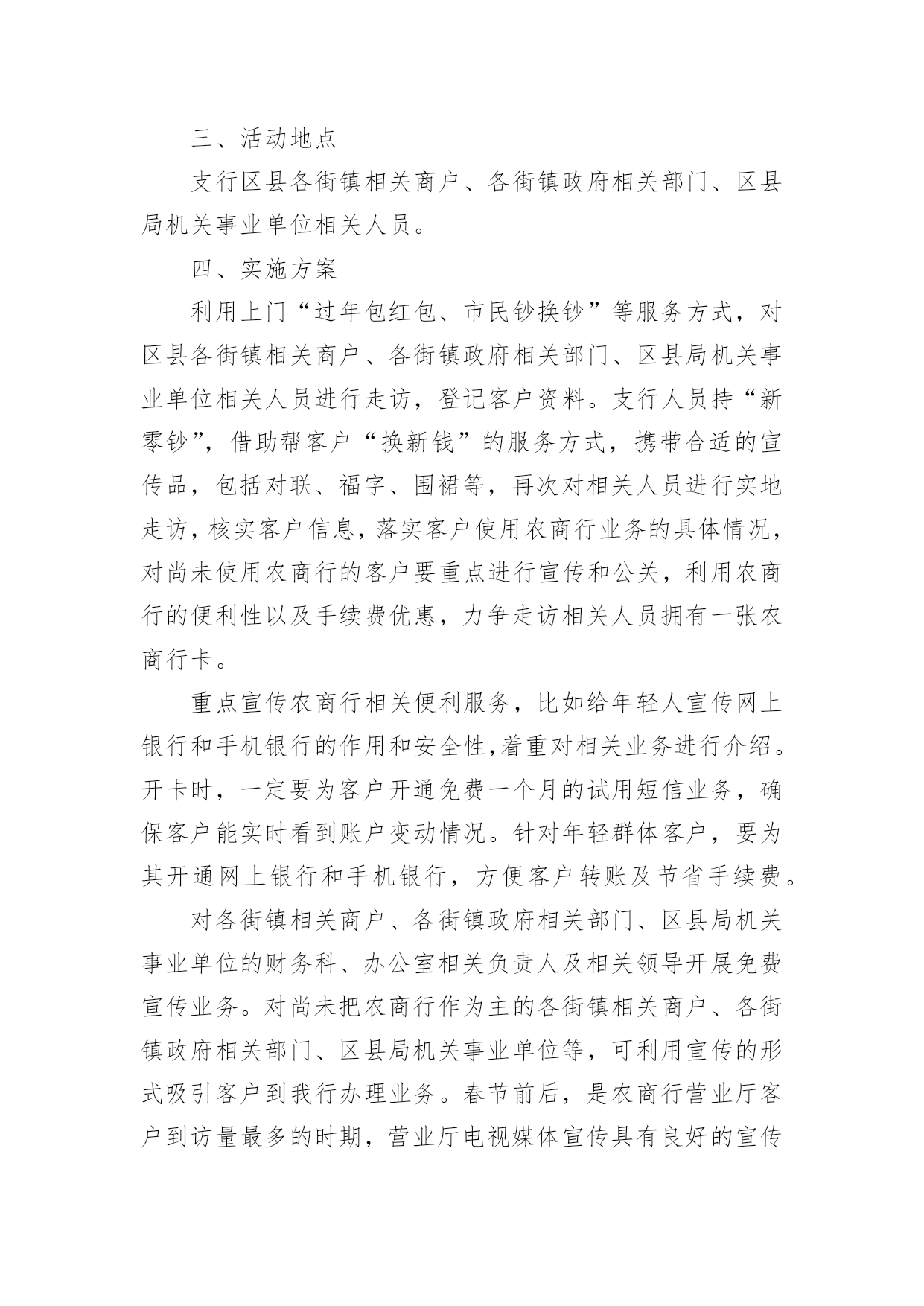 三、活动地点

支行区县各街镇相关商户、各街镇政府相关部门、区县局机关事业单位相关人员。

四、实施方案

利用上门“过年包红包、市民钞换钞”等服务方式，对区县各街镇相关商户、各街镇政府相关部门、区县局机关事业单位相关人员进行走访，登记客户资料。支行人员持“新零钞”，借助帮客户“换新钱”的服务方式，携带合适的宣传品，包括对联、福字、围裙等，再次对相关人员进行实地走访，核实客户信息，落实客户使用农商行业务的具体情况，对尚未使用农商行的客户要重点进行宣传和公关，利用农商行的便利性以及手续费优惠，力争走访相关人员拥有一张农商行卡。

重点宣传农商行相关便利服务，比如给年轻人宣传网上银行和手机银行的作用和安全性,着重对相关业务进行介绍。开卡时，一定要为客户开通免费一个月的试用短信业务，确保客户能实时看到账户变动情况。针对年轻群体客户，要为其开通网上银行和手机银行，方便客户转账及节省手续费。

对各街镇相关商户、各街镇政府相关部门、区县局机关事业单位的财务科、办公室相关负责人及相关领导开展免费宣传业务。对尚未把农商行作为主的各街镇相关商户、各街镇政府相关部门、区县局机关事业单位等，可利用宣传的形式吸引客户到我行办理业务。春节前后，是农商行营业厅客户到访量最多的时期，营业厅电视媒体宣传具有良好的宣传